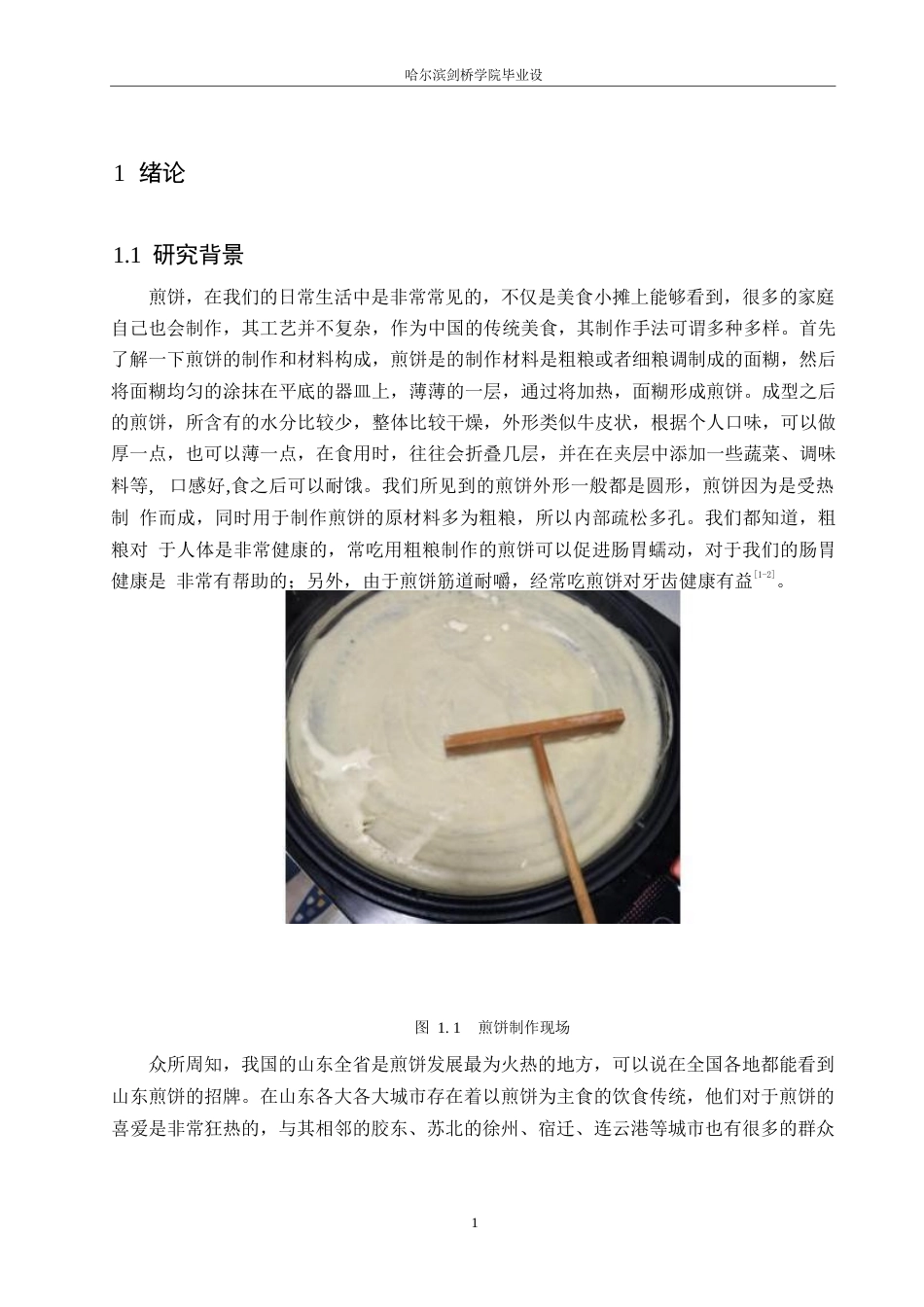 哈尔滨剑桥学院毕业设

1 绪论

1.1 研究背景

煎饼，在我们的日常生活中是非常常见的，不仅是美食小摊上能够看到，很多的家庭自己也会制作，其工艺并不复杂，作为中国的传统美食，其制作手法可谓多种多样。首先了解一下煎饼的制作和材料构成，煎饼是的制作材料是粗粮或者细粮调制成的面糊，然后将面糊均匀的涂抹在平底的器皿上，薄薄的一层，通过将加热，面糊形成煎饼。成型之后的煎饼，所含有的水分比较少，整体比较干燥，外形类似牛皮状，根据个人口味，可以做厚一点，也可以薄一点，在食用时，往往会折叠几层，并在在夹层中添加一些蔬菜、调味料等， 口感好,食之后可以耐饿。我们所见到的煎饼外形一般都是圆形，煎饼因为是受热制 作而成，同时用于制作煎饼的原材料多为粗粮，所以内部疏松多孔。我们都知道，粗粮对 于人体是非常健康的，常吃用粗粮制作的煎饼可以促进肠胃蠕动，对于我们的肠胃健康是 非常有帮助的；另外，由于煎饼筋道耐嚼，经常吃煎饼对牙齿健康有益$^{[1-2]}$。

图 1.1 煎饼制作现场

众所周知，我国的山东全省是煎饼发展最为火热的地方，可以说在全国各地都能看到山东煎饼的招牌。在山东各大各大城市存在着以煎饼为主食的饮食传统，他们对于煎饼的喜爱是非常狂热的，与其相邻的胶东、苏北的徐州、宿迁、连云港等城市也有很多的群众

1